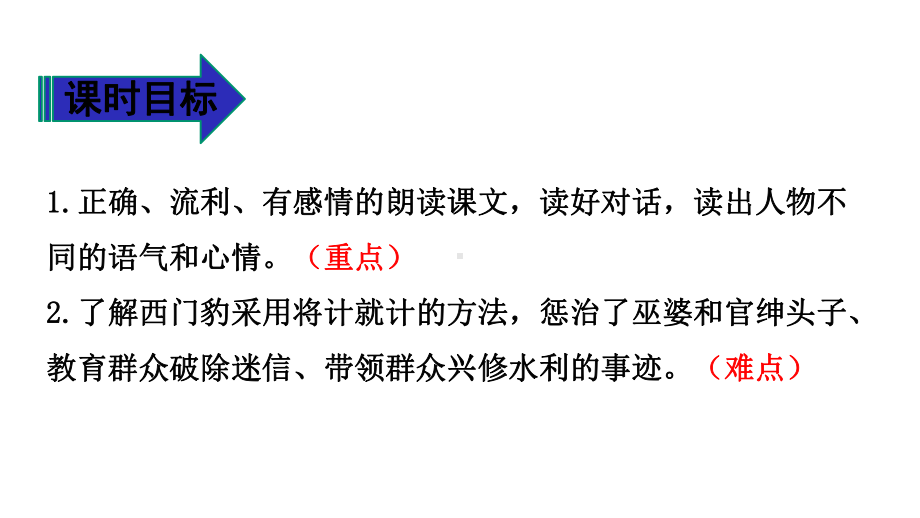 课时目标

1.正确、流利、有感情的朗读课文，读好对话，读出人物不同的语气和心情。（重点）
2.了解西门豹采用将计就计的方法，惩治了巫婆和官绅头子、教育群众破除迷信、带领群众兴修水利的事迹。（难点）